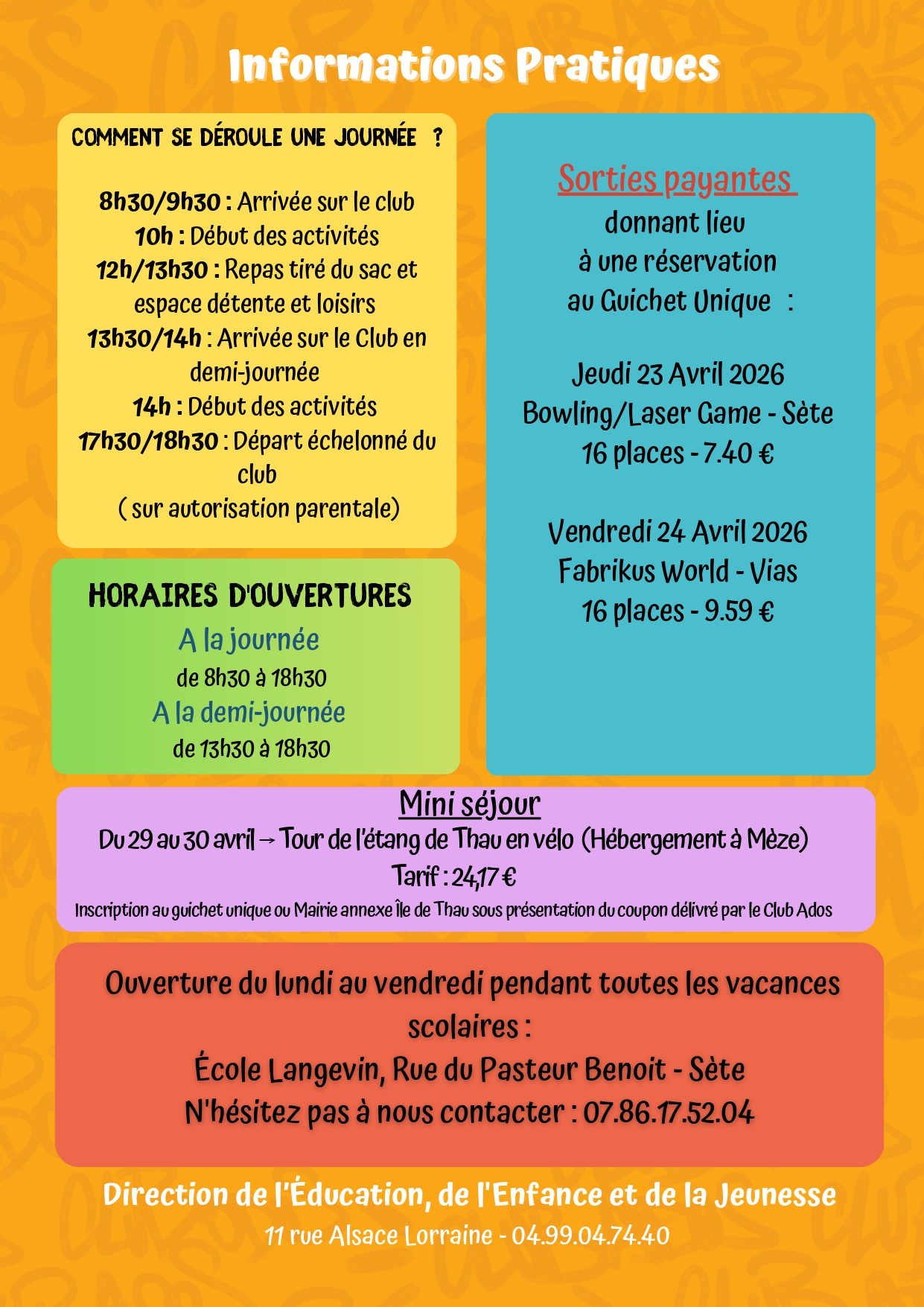 Informations Pratiques

COMMENT SE DÉROULE UNE JOURNÉE ?

8h30/9h30 : Arrivée sur le club
10h : Début des activités
12h/13h30 : Repas tiré du sac et espace détente et loisirs
13h30/14h : Arrivée sur le Club en demi-journée
14h : Début des activités
17h30/18h30 : Départ échelonné du club
( sur autorisation parentale)

HORAIRES D'OUVERTURES
A la journée
de 8h30 à 18h30
A la demi-journée
de 13h30 à 18h30

Sorties payantes
donnant lieu
à une réservation
au Guichet Unique :

Jeudi 23 Avril 2026
Bowling/Laser Game - Sète
16 places - 7.40 €

Vendredi 24 Avril 2026
Fabrikus World - Vias
16 places - 9.59 €

Mini séjour
Du 29 au 30 avril → Tour de l'étang de Thau en vélo (Hébergement à Mèze)
Tarif : 24,17 €
Inscription au guichet unique ou Mairie annexe Île de Thau sous présentation du coupon délivré par le Club Ados

Ouverture du lundi au vendredi pendant toutes les vacances scolaires :
École Langevin, Rue du Pasteur Benoit - Sète
N'hésitez pas à nous contacter : 07.86.17.52.04

Direction de l'Éducation, de l'Enfance et de la Jeunesse
11 rue Alsace Lorraine - 04.99.04.74.40